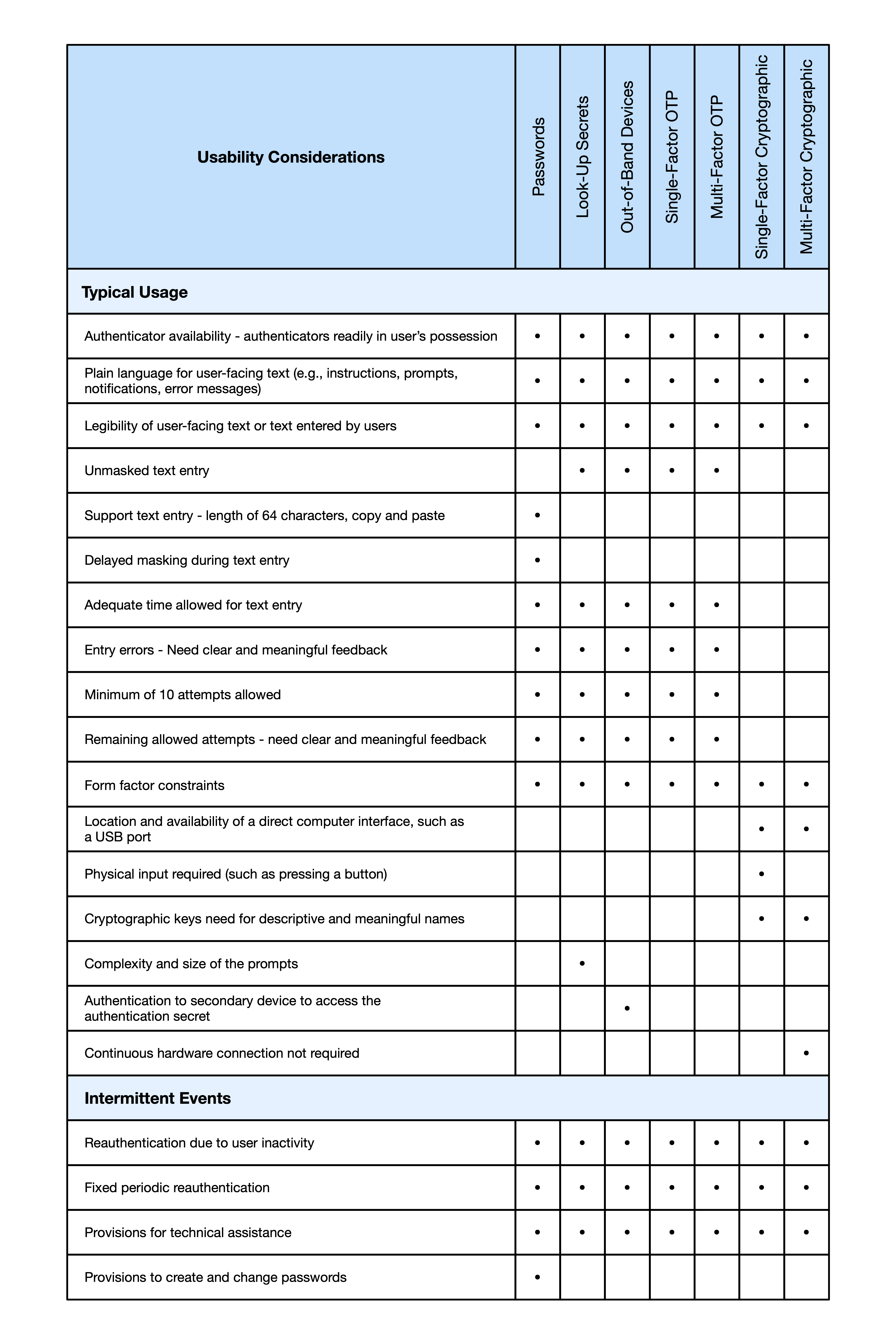 | Usability Considerations | Passwords | Look-Up Secrets | Out-of-Band Devices | Single-Factor OTP | Multi-Factor OTP | Single-Factor Cryptographic | Multi-Factor Cryptographic |
|---|---|---|---|---|---|---|---|
| **Typical Usage** | | | | | | | |
| Authenticator availability - authenticators readily in user's possession | • | • | • | • | • | • | • |
| Plain language for user-facing text (e.g., instructions, prompts, notifications, error messages) | • | • | • | • | • | • | • |
| Legibility of user-facing text or text entered by users | • | • | • | • | • | • | • |
| Unmasked text entry | | • | • | • | • | | |
| Support text entry - length of 64 characters, copy and paste | • | | | | | | |
| Delayed masking during text entry | • | | | | | | |
| Adequate time allowed for text entry | • | • | • | • | • | | |
| Entry errors - Need clear and meaningful feedback | • | • | • | • | • | | |
| Minimum of 10 attempts allowed | • | • | • | • | • | | |
| Remaining allowed attempts - need clear and meaningful feedback | • | • | • | • | • | | |
| Form factor constraints | • | • | • | • | • | • | • |
| Location and availability of a direct computer interface, such as a USB port | | | | | | • | • |
| Physical input required (such as pressing a button) | | | | | | • | |
| Cryptographic keys need for descriptive and meaningful names | | | | | | • | • |
| Complexity and size of the prompts | | • | | | | | |
| Authentication to secondary device to access the authentication secret | | | • | | | | |
| Continuous hardware connection not required | | | | | | | • |
| **Intermittent Events** | | | | | | | |
| Reauthentication due to user inactivity | • | • | • | • | • | • | • |
| Fixed periodic reauthentication | • | • | • | • | • | • | • |
| Provisions for technical assistance | • | • | • | • | • | • | • |
| Provisions to create and change passwords | • | | | | | | |